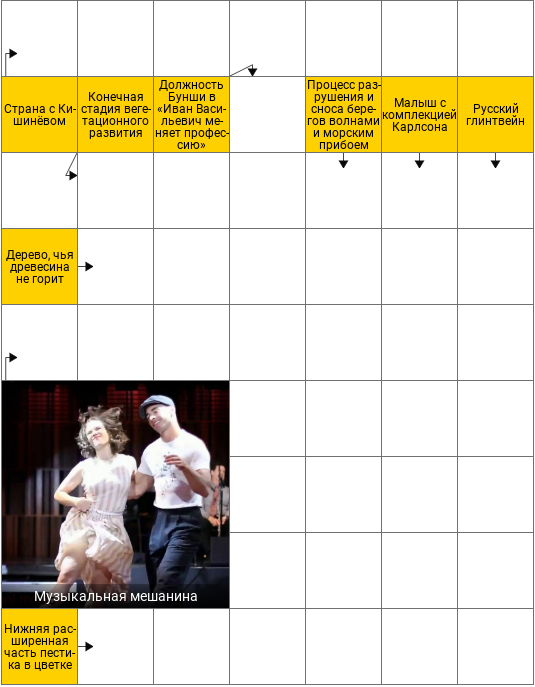 Страна с Кишинёвом

Конечная стадия вегетационного развития

Должность Бунши в «Иван Васильевич меняет профессию»

Процесс разрушения и сноса берегов волнами и морским прибоем

Малыш с комплекцией Карлсона

Русский глинтвейн

Дерево, чья древесина не горит

Музыкальная мешанина

Нижняя расширенная часть пестика в цветке